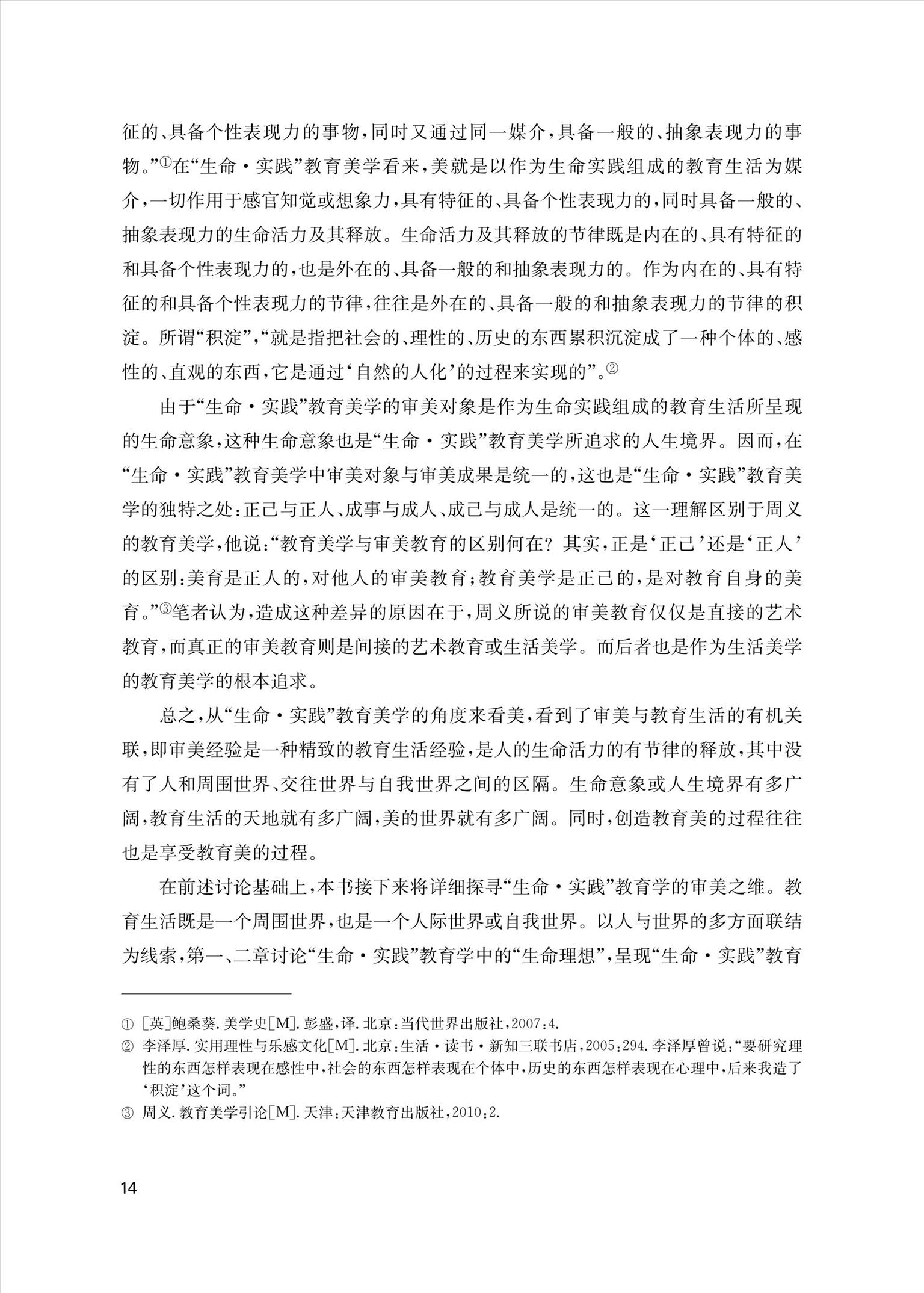 征的、具备个性表现力的事物，同时又通过同一媒介，具备一般的、抽象表现力的事物。”①在“生命·实践”教育美学看来，美就是以作为生命实践组成的教育生活为媒介，一切作用于感官知觉或想象力，具有特征的、具备个性表现力的，同时具备一般的、抽象表现力的生命活力及其释放。生命活力及其释放的节律既是内在的、具有特征的和具备个性表现力的，也是外在的、具备一般的和抽象表现力的。作为内在的、具有特征的和具备个性表现力的节律，往往是外在的、具备一般的和抽象表现力的节律的积淀。所谓“积淀”，“就是指把社会的、理性的、历史的东西累积沉淀成了一种个体的、感性的、直观的东西，它是通过‘自然的人化’的过程来实现的”。②

由于“生命·实践”教育美学的审美对象是作为生命实践组成的教育生活所呈现的生命意象，这种生命意象也是“生命·实践”教育美学所追求的人生境界。因而，在“生命·实践”教育美学中审美对象与审美成果是统一的，这也是“生命·实践”教育美学的独特之处：正己与正人、成事与成人、成己与成人是统一的。这一理解区别于周义的教育美学，他说：“教育美学与审美教育的区别何在？其实，正是‘正己’还是‘正人’的区别：美育是正人的，对他人的审美教育；教育美学是正己的，是对教育自身的美育。”③笔者认为，造成这种差异的原因在于，周义所说的审美教育仅仅是直接的艺术教育，而真正的审美教育则是间接的艺术教育或生活美学。而后者也是作为生活美学的教育美学的根本追求。

总之，从“生命·实践”教育美学的角度来看美，看到了审美与教育生活的有机关联，即审美经验是一种精致的教育生活经验，是人的生命活力的有节律的释放，其中没有了人和周围世界、交往世界与自我世界之间的区隔。生命意象或人生境界有多广阔，教育生活的天地就有多广阔，美的世界就有多广阔。同时，创造教育美的过程往往也是享受教育美的过程。

在前述讨论基础上，本书接下来将详细探寻“生命·实践”教育学的审美之维。教育生活既是一个周围世界，也是一个人际世界或自我世界。以人与世界的多方面联结为线索，第一、二章讨论“生命·实践”教育学中的“生命理想”，呈现“生命·实践”教育

① ［英］鲍桑葵．美学史［M］．彭盛，译．北京：当代世界出版社，2007：4.
② 李泽厚．实用理性与乐感文化［M］．北京：生活·读书·新知三联书店，2005：294．李泽厚曾说：“要研究理性的东西怎样表现在感性中，社会的东西怎样表现在个体中，历史的东西怎样表现在心理中，后来我造了‘积淀’这个词。”
③ 周义．教育美学引论［M］．天津：天津教育出版社，2010：2.

14